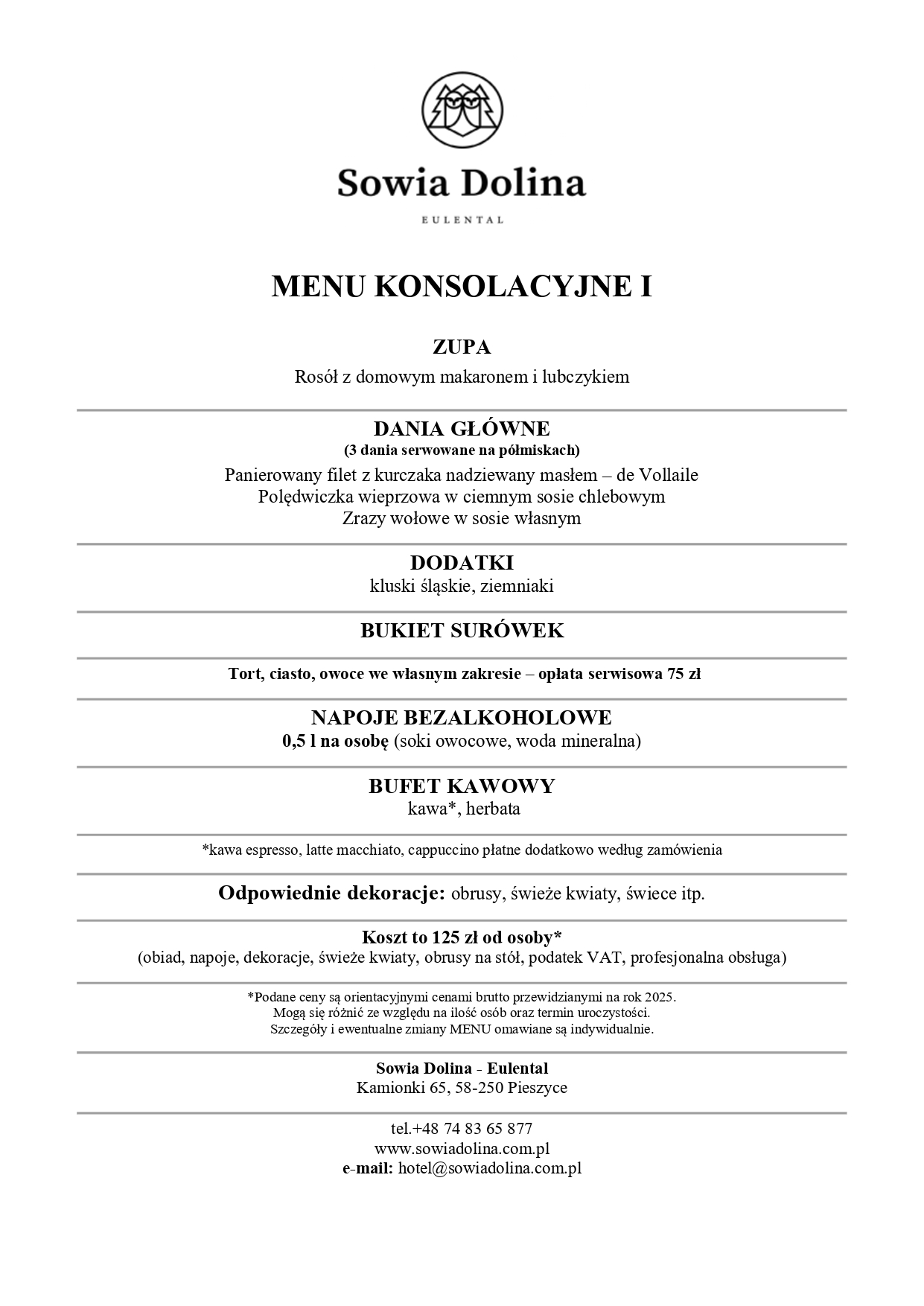 Sowia Dolina

EULENTAL

MENU KONSOLACYJNE I

ZUPA

Rosół z domowym makaronem i lubczykiem

DANIA GŁÓWNE

(3 dania serwowane na półmiskach)

Panierowany filet z kurczaka nadziewany masłem – de Vollaile
Polędwiczka wieprzowa w ciemnym sosie chlebowym
Zrazy wołowe w sosie własnym

DODATKI

kluski śląskie, ziemniaki

BUKIET SURÓWEK

Tort, ciasto, owoce we własnym zakresie – opłata serwisowa 75 zł

NAPOJE BEZALKOHOLOWE

0,5 l na osobę (soki owocowe, woda mineralna)

BUFET KAWOWY

kawa*, herbata

*kawa espresso, latte macchiato, cappuccino płatne dodatkowo według zamówienia

Odpowiednie dekoracje: obrusy, świeże kwiaty, świece itp.

Koszt to 125 zł od osoby*

(obiad, napoje, dekoracje, świeże kwiaty, obrusy na stół, podatek VAT, profesjonalna obsługa)

*Podane ceny są orientacyjnymi cenami brutto przewidzianymi na rok 2025.
Mogą się różnić ze względu na ilość osób oraz termin uroczystości.
Szczegóły i ewentualne zmiany MENU omawiane są indywidualnie.

Sowia Dolina - Eulental
Kamionki 65, 58-250 Pieszyce

tel.+48 74 83 65 877
www.sowiadolina.com.pl
e-mail: hotel@sowiadolina.com.pl